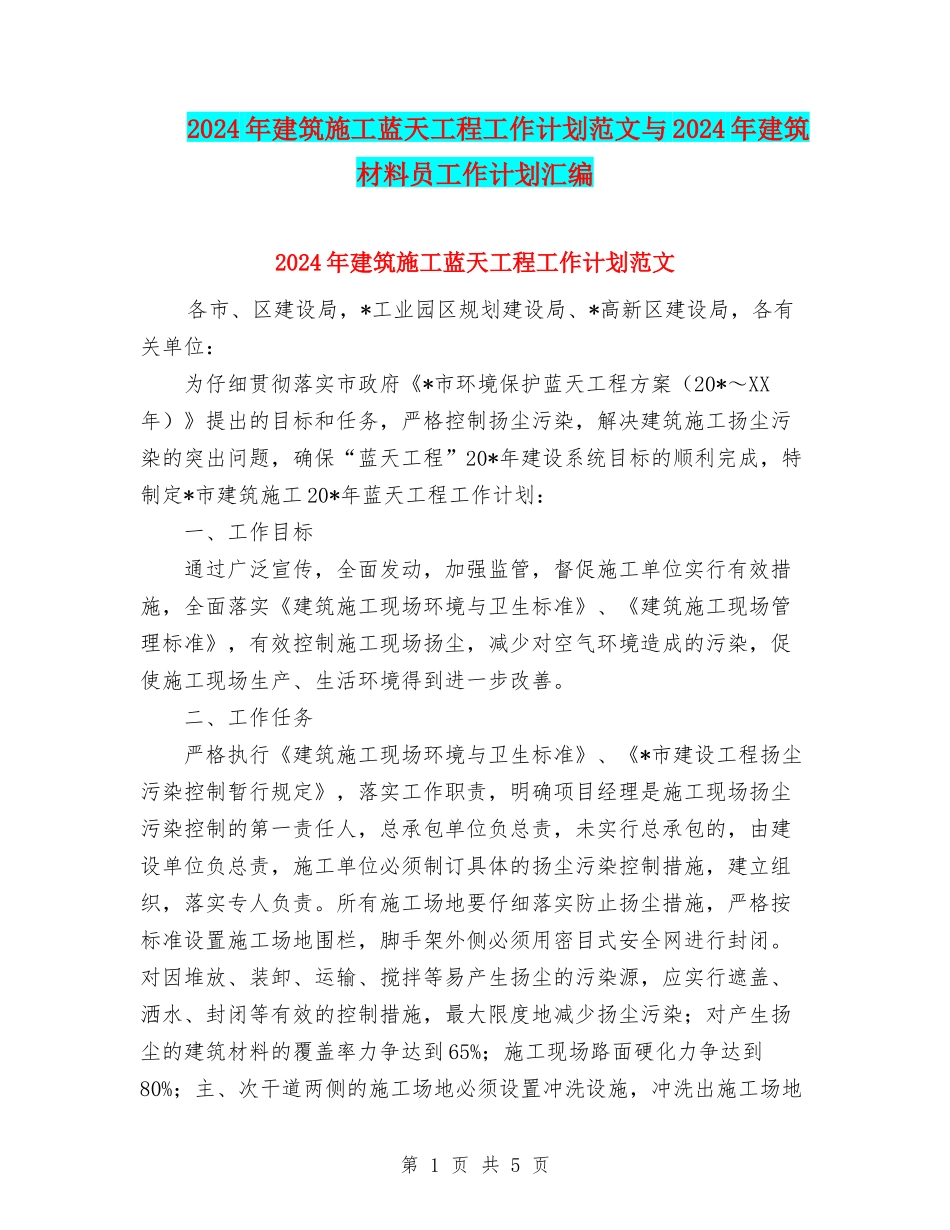 2024年建筑施工蓝天工程工作计划范文与2024年建筑材料员工作计划汇编

2024年建筑施工蓝天工程工作计划范文

各市、区建设局，*工业园区规划建设局、*高新区建设局，各有关单位：

为仔细贯彻落实市政府《*市环境保护蓝天工程方案（20*～XX年）》提出的目标和任务，严格控制扬尘污染，解决建筑施工扬尘污染的突出问题，确保“蓝天工程”20*年建设系统目标的顺利完成，特制定*市建筑施工20*年蓝天工程工作计划：

一、工作目标

通过广泛宣传，全面发动，加强监管，督促施工单位实行有效措施，全面落实《建筑施工现场环境与卫生标准》、《建筑施工现场管理标准》，有效控制施工现场扬尘，减少对空气环境造成的污染，促使施工现场生产、生活环境得到进一步改善。

二、工作任务

严格执行《建筑施工现场环境与卫生标准》、《*市建设工程扬尘污染控制暂行规定》，落实工作职责，明确项目经理是施工现场扬尘污染控制的第一责任人，总承包单位负总责，未实行总承包的，由建设单位负总责，施工单位必须制订具体的扬尘污染控制措施，建立组织，落实专人负责。所有施工场地要仔细落实防止扬尘措施，严格按标准设置施工场地围栏，脚手架外侧必须用密目式安全网进行封闭。对因堆放、装卸、运输、搅拌等易产生扬尘的污染源，应实行遮盖、洒水、封闭等有效的控制措施，最大限度地减少扬尘污染；对产生扬尘的建筑材料的覆盖率力争达到65%；施工现场路面硬化力争达到80%；主、次干道两侧的施工场地必须设置冲洗设施，冲洗出施工场地

第 1 页 共 5 页